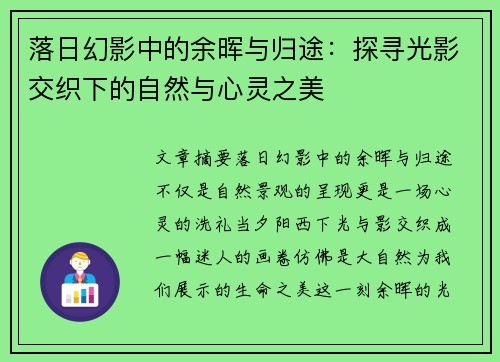 落日幻影中的余晖与归途：探寻光影交织下的自然与心灵之美

文章摘要落日幻影中的余晖与归途不仅是自然景观的呈现更是一场心灵的洗礼当夕阳西下光与影交织成一幅迷人的画卷仿佛是大自然为我们展示的生命之美这一刻余晖的光